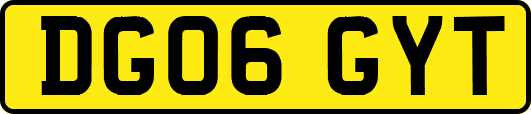 DG06 GYT